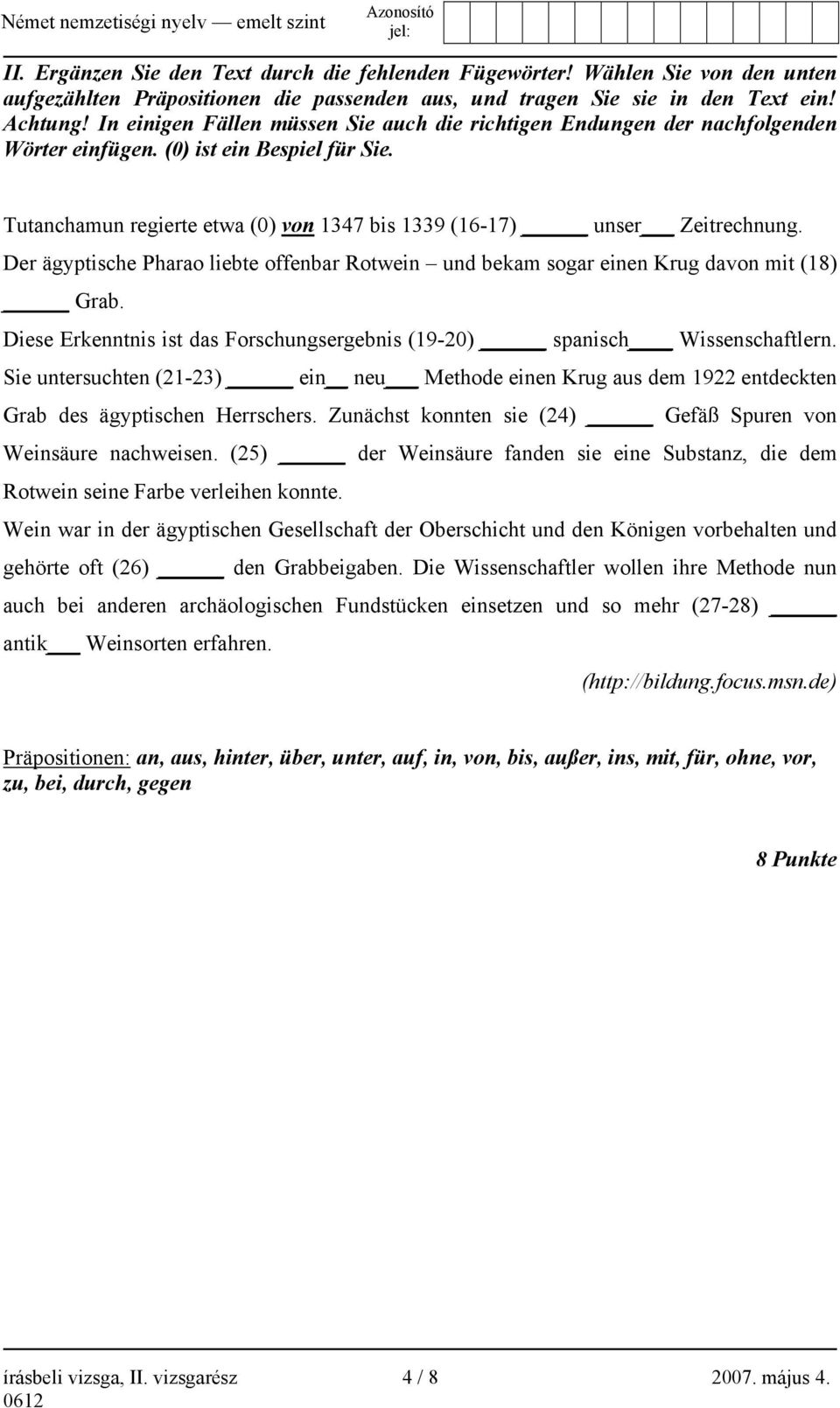 Német nemzetiségi nyelv — emelt szint  Azonosító jel:

II. Ergänzen Sie den Text durch die fehlenden Fügewörter! Wählen Sie von den unten aufgezählten Präpositionen die passenden aus, und tragen Sie sie in den Text ein! Achtung! In einigen Fällen müssen Sie auch die richtigen Endungen der nachfolgenden Wörter einfügen. (0) ist ein Bespiel für Sie.

Tutanchamun regierte etwa (0) von 1347 bis 1339 (16-17) _____ unser___ Zeitrechnung. Der ägyptische Pharao liebte offenbar Rotwein – und bekam sogar einen Krug davon mit (18) _____ Grab.

Diese Erkenntnis ist das Forschungsergebnis (19-20) _____ spanisch___ Wissenschaftlern. Sie untersuchten (21-23) _____ ein__ neu___ Methode einen Krug aus dem 1922 entdeckten Grab des ägyptischen Herrschers. Zunächst konnten sie (24) _____ Gefäß Spuren von Weinsäure nachweisen. (25) _____ der Weinsäure fanden sie eine Substanz, die dem Rotwein seine Farbe verleihen konnte.

Wein war in der ägyptischen Gesellschaft der Oberschicht und den Königen vorbehalten und gehörte oft (26) _____ den Grabbeigaben. Die Wissenschaftler wollen ihre Methode nun auch bei anderen archäologischen Fundstücken einsetzen und so mehr (27-28) _____ antik___ Weinsorten erfahren.

(http://bildung.focus.msn.de)

Präpositionen: an, aus, hinter, über, unter, auf, in, von, bis, außer, ins, mit, für, ohne, vor, zu, bei, durch, gegen

8 Punkte

írásbeli vizsga, II. vizsgarész  4 / 8  2007. május 4.
0612